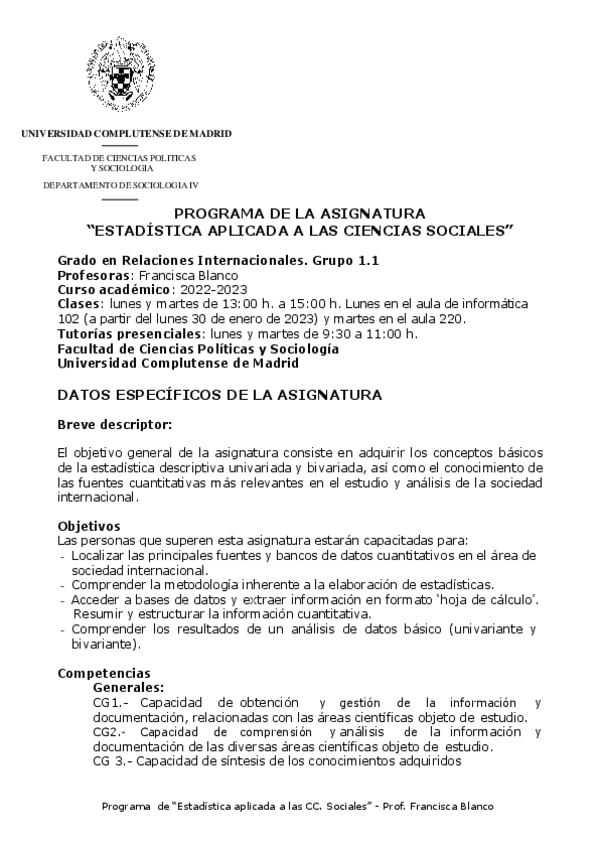 UNIVERSIDAD COMPLUTENSE DE MADRID

FACULTAD DE CIENCIAS POLITICAS Y SOCIOLOGIA

DEPARTAMENTO DE SOCIOLOGIA IV

PROGRAMA DE LA ASIGNATURA
"ESTADÍSTICA APLICADA A LAS CIENCIAS SOCIALES"

Grado en Relaciones Internacionales. Grupo 1.1
Profesoras: Francisca Blanco
Curso académico: 2022-2023
Clases: lunes y martes de 13:00 h. a 15:00 h. Lunes en el aula de informática 102 (a partir del lunes 30 de enero de 2023) y martes en el aula 220.
Tutorías presenciales: lunes y martes de 9:30 a 11:00 h.
Facultad de Ciencias Políticas y Sociología
Universidad Complutense de Madrid

DATOS ESPECÍFICOS DE LA ASIGNATURA

Breve descriptor:

El objetivo general de la asignatura consiste en adquirir los conceptos básicos de la estadística descriptiva univariada y bivariada, así como el conocimiento de las fuentes cuantitativas más relevantes en el estudio y análisis de la sociedad internacional.

Objetivos
Las personas que superen esta asignatura estarán capacitadas para:
- Localizar las principales fuentes y bancos de datos cuantitativos en el área de sociedad internacional.
- Comprender la metodología inherente a la elaboración de estadísticas.
- Acceder a bases de datos y extraer información en formato 'hoja de cálculo'. Resumir y estructurar la información cuantitativa.
- Comprender los resultados de un análisis de datos básico (univariante y bivariante).

Competencias
Generales:
CG1.- Capacidad de obtención y gestión de la información y documentación, relacionadas con las áreas científicas objeto de estudio.
CG2.- Capacidad de comprensión y análisis de la información y documentación de las diversas áreas científicas objeto de estudio.
CG 3.- Capacidad de síntesis de los conocimientos adquiridos

Programa de "Estadística aplicada a las CC. Sociales" - Prof. Francisca Blanco